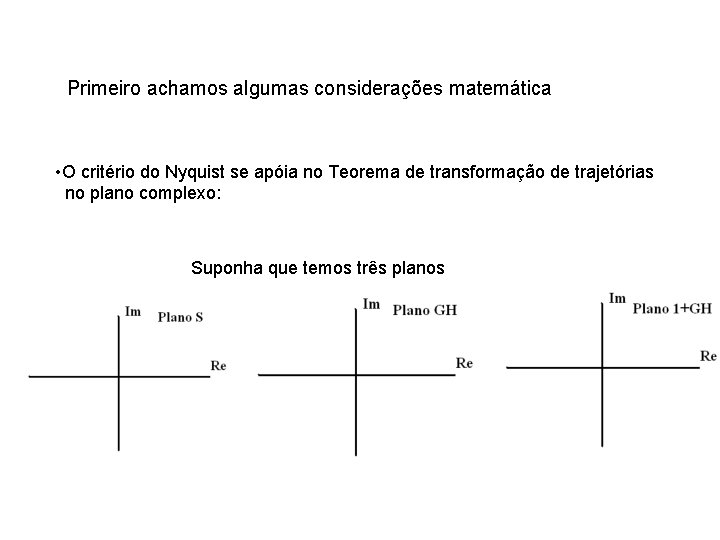 Primeiro achamos algumas considerações matemática

•O critério do Nyquist se apóia no Teorema de transformação de trajetórias no plano complexo:

Suponha que temos três planos

Im Plano S
Re

Im Plano GH
Re

Im Plano 1+GH
Re